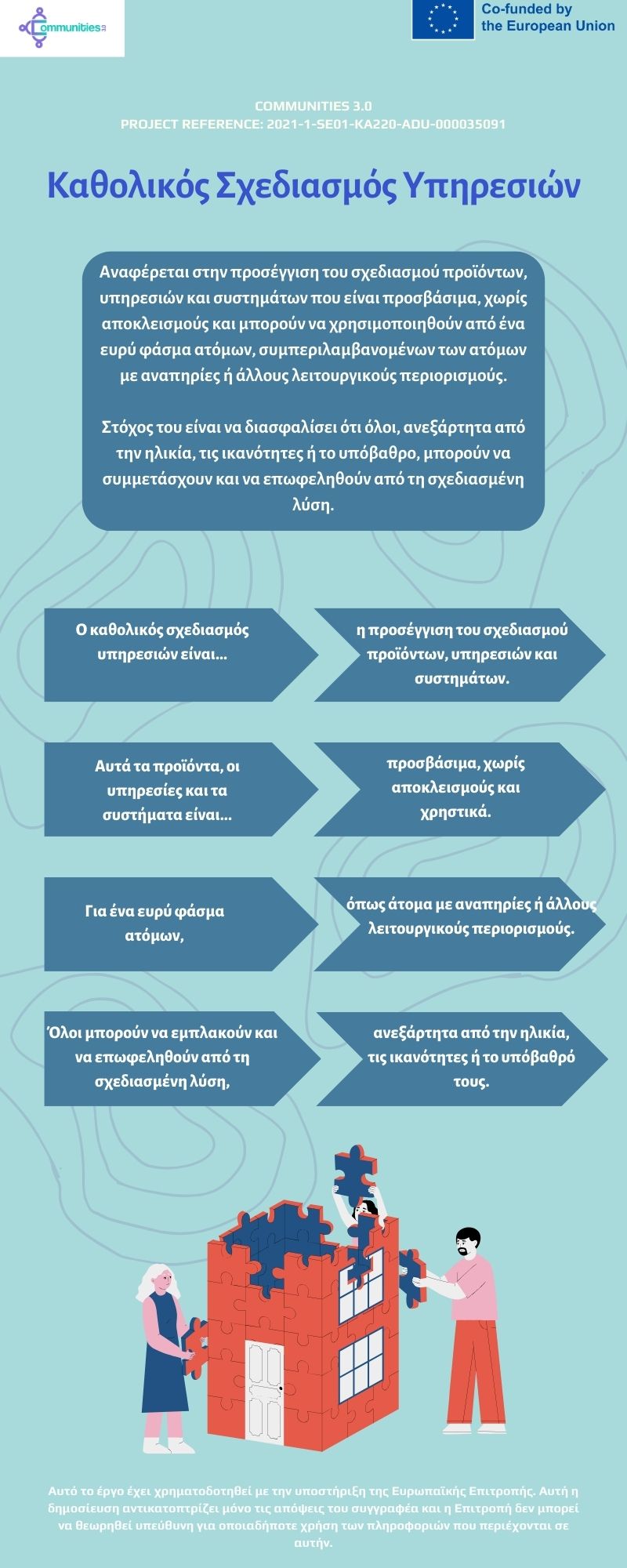 Communities 3.0

Co-funded by the European Union

COMMUNITIES 3.0
PROJECT REFERENCE: 2021-1-SE01-KA220-ADU-000035091

Καθολικός Σχεδιασμός Υπηρεσιών

Αναφέρεται στην προσέγγιση του σχεδιασμού προϊόντων, υπηρεσιών και συστημάτων που είναι προσβάσιμα, χωρίς αποκλεισμούς και μπορούν να χρησιμοποιηθούν από ένα ευρύ φάσμα ατόμων, συμπεριλαμβανομένων των ατόμων με αναπηρίες ή άλλους λειτουργικούς περιορισμούς.

Στόχος του είναι να διασφαλίσει ότι όλοι, ανεξάρτητα από την ηλικία, τις ικανότητες ή το υπόβαθρο, μπορούν να συμμετάσχουν και να επωφεληθούν από τη σχεδιασμένη λύση.

Ο καθολικός σχεδιασμός υπηρεσιών είναι...

η προσέγγιση του σχεδιασμού προϊόντων, υπηρεσιών και συστημάτων.

Αυτά τα προϊόντα, οι υπηρεσίες και τα συστήματα είναι...

προσβάσιμα, χωρίς αποκλεισμούς και χρηστικά.

Για ένα ευρύ φάσμα ατόμων,

όπως άτομα με αναπηρίες ή άλλους λειτουργικούς περιορισμούς.

Όλοι μπορούν να εμπλακούν και να επωφεληθούν από τη σχεδιασμένη λύση,

ανεξάρτητα από την ηλικία, τις ικανότητες ή το υπόβαθρό τους.

Αυτό το έργο έχει χρηματοδοτηθεί με την υποστήριξη της Ευρωπαϊκής Επιτροπής. Αυτή η δημοσίευση αντικατοπτρίζει μόνο τις απόψεις του συγγραφέα και η Επιτροπή δεν μπορεί να θεωρηθεί υπεύθυνη για οποιαδήποτε χρήση των πληροφοριών που περιέχονται σε αυτήν.